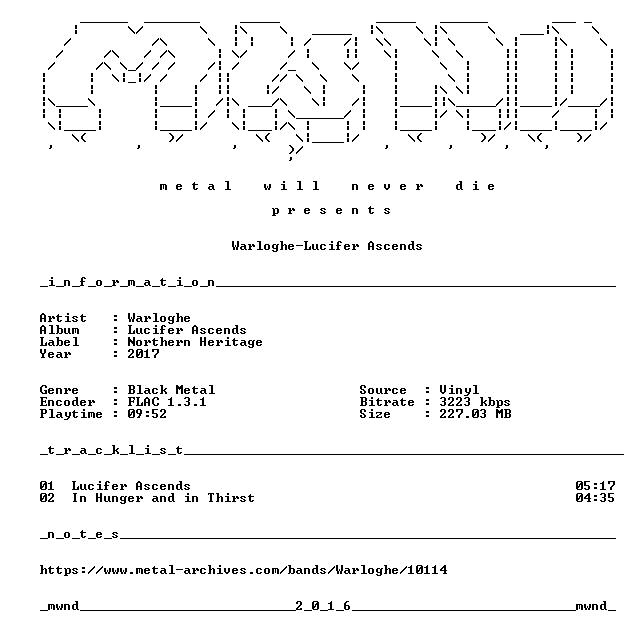 m e t a l   w i l l   n e v e r   d i e

p r e s e n t s

Warloghe-Lucifer Ascends

_i_n_f_o_r_m_a_t_i_o_n____

Artist : Warloghe
Album : Lucifer Ascends
Label : Northern Heritage
Year : 2017

Genre : Black Metal
Encoder : FLAC 1.3.1
Playtime : 09:52

Source : Vinyl
Bitrate : 3223 kbps
Size : 227.03 MB

_t_r_a_c_k_l_i_s_t____

01 Lucifer Ascends 05:17
02 In Hunger and in Thirst 04:35

_n_o_t_e_s____

https://www.metal-archives.com/bands/Warloghe/10114

_mwnd____2_0_1_6____mwnd_